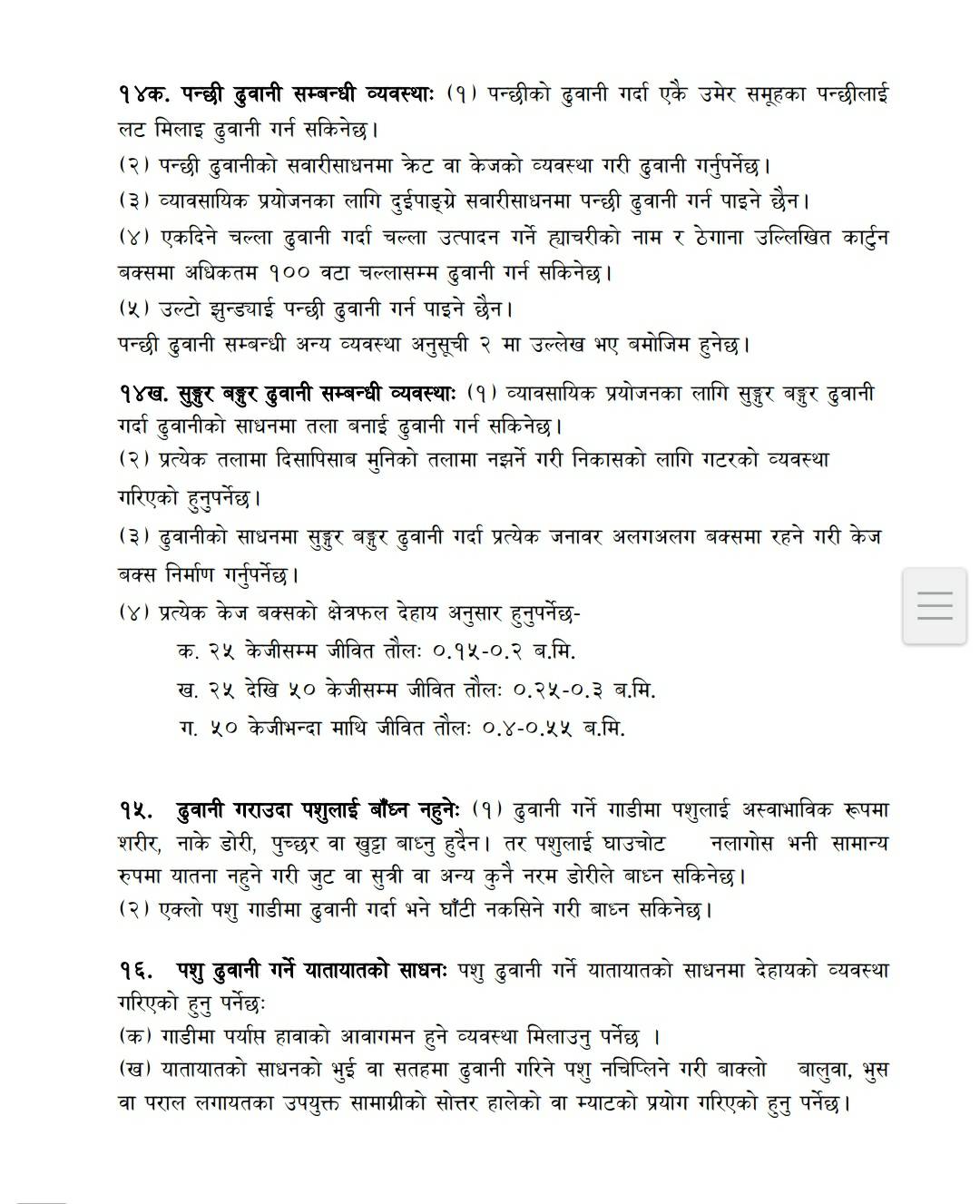 **१४क. पन्छी ढुवानी सम्बन्धी व्यवस्थाः** (१) पन्छीको ढुवानी गर्दा एकै उमेर समूहका पन्छीलाई लट मिलाइ ढुवानी गर्न सकिनेछ।
(२) पन्छी ढुवानीको सवारीसाधनमा क्रेट वा केजको व्यवस्था गरी ढुवानी गर्नुपर्नेछ।
(३) व्यावसायिक प्रयोजनका लागि दुईपाङ्ग्रे सवारीसाधनमा पन्छी ढुवानी गर्न पाइने छैन।
(४) एकदिने चल्ला ढुवानी गर्दा चल्ला उत्पादन गर्ने ह्याचरीको नाम र ठेगाना उल्लिखित कार्टुन बक्समा अधिकतम १०० वटा चल्लासम्म ढुवानी गर्न सकिनेछ।
(५) उल्टो झुन्ड्याई पन्छी ढुवानी गर्न पाइने छैन।
पन्छी ढुवानी सम्बन्धी अन्य व्यवस्था अनुसूची २ मा उल्लेख भए बमोजिम हुनेछ।

**१४ख. सुङ्गुर बङ्गुर ढुवानी सम्बन्धी व्यवस्थाः** (१) व्यावसायिक प्रयोजनका लागि सुङ्गुर बङ्गुर ढुवानी गर्दा ढुवानीको साधनमा तला बनाई ढुवानी गर्न सकिनेछ।
(२) प्रत्येक तलामा दिसापिसाब मुनिको तलामा नझर्ने गरी निकासको लागि गटरको व्यवस्था गरिएको हुनुपर्नेछ।
(३) ढुवानीको साधनमा सुङ्गुर बङ्गुर ढुवानी गर्दा प्रत्येक जनावर अलगअलग बक्समा रहने गरी केज बक्स निर्माण गर्नुपर्नेछ।
(४) प्रत्येक केज बक्सको क्षेत्रफल देहाय अनुसार हुनुपर्नेछ-
क. २५ केजीसम्म जीवित तौलः ०.१५-०.२ ब.मि.
ख. २५ देखि ५० केजीसम्म जीवित तौलः ०.२५-०.३ ब.मि.
ग. ५० केजीभन्दा माथि जीवित तौलः ०.४-०.५५ ब.मि.

**१५. ढुवानी गराउदा पशुलाई बाँध्न नहुनेः** (१) ढुवानी गर्ने गाडीमा पशुलाई अस्वाभाविक रूपमा शरीर, नाके डोरी, पुच्छर वा खुट्टा बाध्नु हुदैन। तर पशुलाई घाउचोट नलागोस भनी सामान्य रुपमा यातना नहुने गरी जुट वा सुत्री वा अन्य कुनै नरम डोरीले बाध्न सकिनेछ।
(२) एक्लो पशु गाडीमा ढुवानी गर्दा भने घाँटी नकसिने गरी बाध्न सकिनेछ।

**१६. पशु ढुवानी गर्ने यातायातको साधनः** पशु ढुवानी गर्ने यातायातको साधनमा देहायको व्यवस्था गरिएको हुनु पर्नेछः
(क) गाडीमा पर्याप्त हावाको आवागमन हुने व्यवस्था मिलाउनु पर्नेछ ।
(ख) यातायातको साधनको भुई वा सतहमा ढुवानी गरिने पशु नचिप्लिने गरी बाक्लो बालुवा, भुस वा पराल लगायतका उपयुक्त सामाग्रीको सोत्तर हालेको वा म्याटको प्रयोग गरिएको हुनु पर्नेछ।